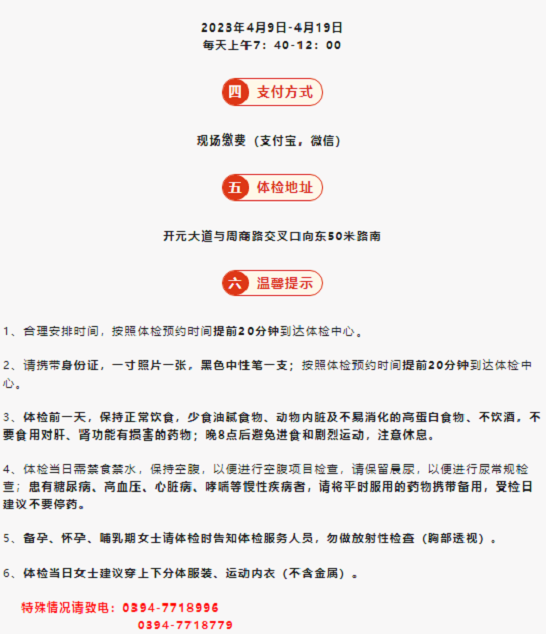 2023年4月9日-4月19日
每天上午7：40-12：00

四 支付方式

现场缴费（支付宝，微信）

五 体检地址

开元大道与周商路交叉口向东50米路南

六 温馨提示

1、合理安排时间，按照体检预约时间提前20分钟到达体检中心。

2、请携带身份证，一寸照片一张，黑色中性笔一支；按照体检预约时间提前20分钟到达体检中心。

3、体检前一天，保持正常饮食，少食油腻食物、动物内脏及不易消化的高蛋白食物、不饮酒，不要食用对肝、肾功能有损害的药物；晚8点后避免进食和剧烈运动，注意休息。

4、体检当日需禁食禁水，保持空腹，以便进行空腹项目检查，请保留晨尿，以便进行尿常规检查；患有糖尿病、高血压、心脏病、哮喘等慢性疾病者，请将平时服用的药物携带备用，受检日建议不要停药。

5、备孕、怀孕、哺乳期女士请体检时告知体检服务人员，勿做放射性检查（胸部透视）。

6、体检当日女士建议穿上下分体服装、运动内衣（不含金属）。

特殊情况请致电：0394-7718996
0394-7718779